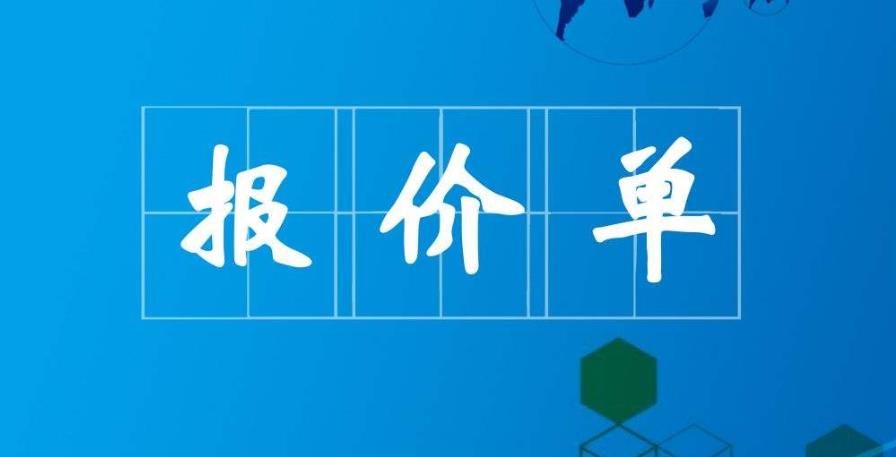 报价单